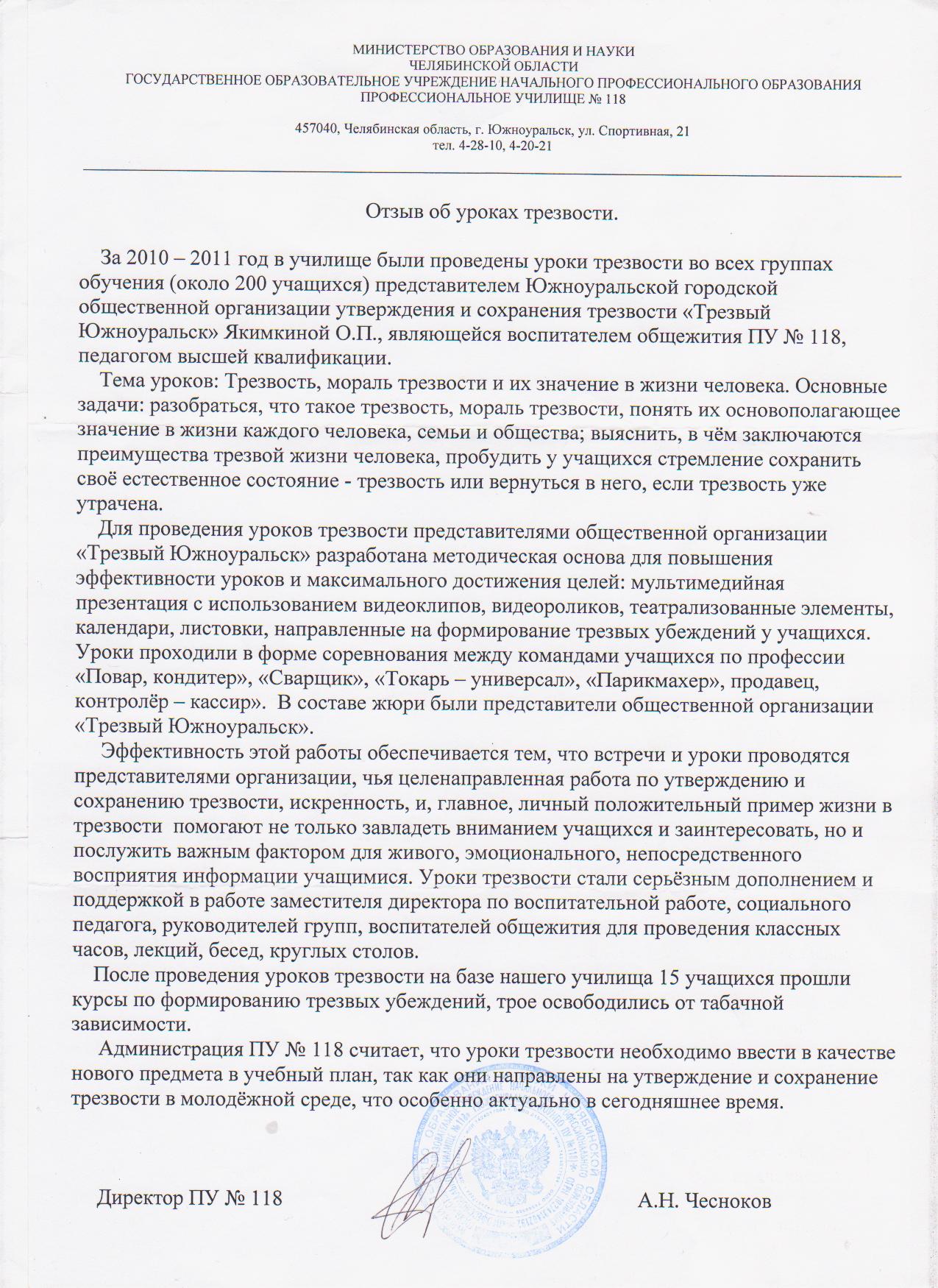 МИНИСТЕРСТВО ОБРАЗОВАНИЯ И НАУКИ
ЧЕЛЯБИНСКОЙ ОБЛАСТИ
ГОСУДАРСТВЕННОЕ ОБРАЗОВАТЕЛЬНОЕ УЧРЕЖДЕНИЕ НАЧАЛЬНОГО ПРОФЕССИОНАЛЬНОГО ОБРАЗОВАНИЯ
ПРОФЕССИОНАЛЬНОЕ УЧИЛИЩЕ № 118

457040, Челябинская область, г. Южноуральск, ул. Спортивная, 21
тел. 4-28-10, 4-20-21

Отзыв об уроках трезвости.

За 2010 – 2011 год в училище были проведены уроки трезвости во всех группах обучения (около 200 учащихся) представителем Южноуральской городской общественной организации утверждения и сохранения трезвости «Трезвый Южноуральск» Якимкиной О.П., являющейся воспитателем общежития ПУ № 118, педагогом высшей квалификации.

Тема уроков: Трезвость, мораль трезвости и их значение в жизни человека. Основные задачи: разобраться, что такое трезвость, мораль трезвости, понять их основополагающее значение в жизни каждого человека, семьи и общества; выяснить, в чём заключаются преимущества трезвой жизни человека, пробудить у учащихся стремление сохранить своё естественное состояние - трезвость или вернуться в него, если трезвость уже утрачена.

Для проведения уроков трезвости представителями общественной организации «Трезвый Южноуральск» разработана методическая основа для повышения эффективности уроков и максимального достижения целей: мультимедийная презентация с использованием видеоклипов, видеороликов, театрализованные элементы, календари, листовки, направленные на формирование трезвых убеждений у учащихся. Уроки проходили в форме соревнования между командами учащихся по профессии «Повар, кондитер», «Сварщик», «Токарь – универсал», «Парикмахер», продавец, контролёр – кассир». В составе жюри были представители общественной организации «Трезвый Южноуральск».

Эффективность этой работы обеспечивается тем, что встречи и уроки проводятся представителями организации, чья целенаправленная работа по утверждению и сохранению трезвости, искренность, и, главное, личный положительный пример жизни в трезвости помогают не только завладеть вниманием учащихся и заинтересовать, но и послужить важным фактором для живого, эмоционального, непосредственного восприятия информации учащимися. Уроки трезвости стали серьёзным дополнением и поддержкой в работе заместителя директора по воспитательной работе, социального педагога, руководителей групп, воспитателей общежития для проведения классных часов, лекций, бесед, круглых столов.

После проведения уроков трезвости на базе нашего училища 15 учащихся прошли курсы по формированию трезвых убеждений, трое освободились от табачной зависимости.

Администрация ПУ № 118 считает, что уроки трезвости необходимо ввести в качестве нового предмета в учебный план, так как они направлены на утверждение и сохранение трезвости в молодёжной среде, что особенно актуально в сегодняшнее время.

Директор ПУ № 118 А.Н. Чесноков